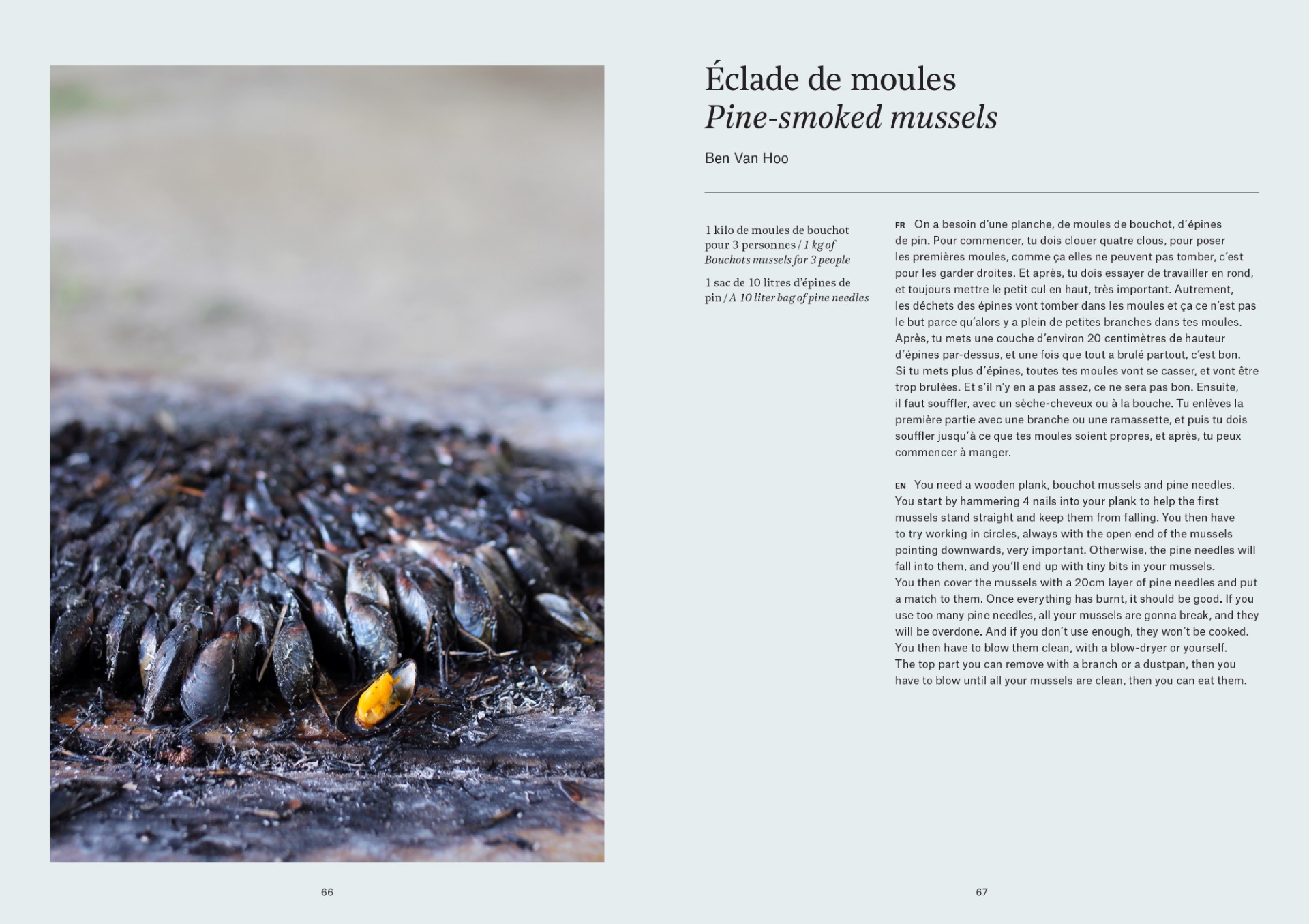 Éclade de moules
Pine-smoked mussels

Ben Van Hoo

1 kilo de moules de bouchot pour 3 personnes / 1 kg of Bouchots mussels for 3 people

1 sac de 10 litres d'épines de pin / A 10 liter bag of pine needles

FR On a besoin d'une planche, de moules de bouchot, d'épines de pin. Pour commencer, tu dois clouer quatre clous, pour poser les premières moules, comme ça elles ne peuvent pas tomber, c'est pour les garder droites. Et après, tu dois essayer de travailler en rond, et toujours mettre le petit cul en haut, très important. Autrement, les déchets des épines vont tomber dans les moules et ça ce n'est pas le but parce qu'alors y a plein de petites branches dans tes moules. Après, tu mets une couche d'environ 20 centimètres de hauteur d'épines par-dessus, et une fois que tout a brulé partout, c'est bon. Si tu mets plus d'épines, toutes tes moules vont se casser, et vont être trop brulées. Et s'il n'y en a pas assez, ce ne sera pas bon. Ensuite, il faut souffler, avec un sèche-cheveux ou à la bouche. Tu enlèves la première partie avec une branche ou une ramassette, et puis tu dois souffler jusqu'à ce que tes moules soient propres, et après, tu peux commencer à manger.

EN You need a wooden plank, bouchot mussels and pine needles. You start by hammering 4 nails into your plank to help the first mussels stand straight and keep them from falling. You then have to try working in circles, always with the open end of the mussels pointing downwards, very important. Otherwise, the pine needles will fall into them, and you'll end up with tiny bits in your mussels. You then cover the mussels with a 20cm layer of pine needles and put a match to them. Once everything has burnt, it should be good. If you use too many pine needles, all your mussels are gonna break, and they will be overdone. And if you don't use enough, they won't be cooked. You then have to blow them clean, with a blow-dryer or yourself. The top part you can remove with a branch or a dustpan, then you have to blow until all your mussels are clean, then you can eat them.

66

67